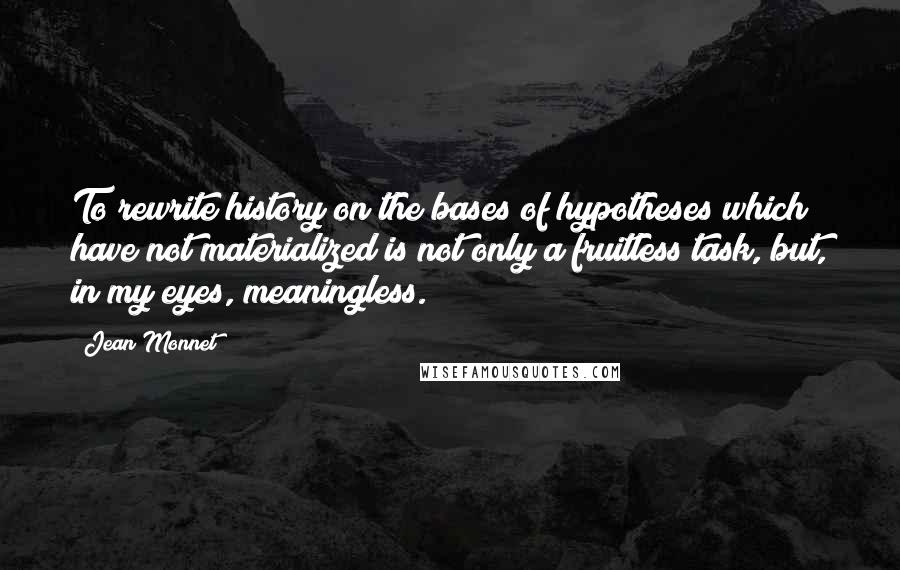 To rewrite history on the bases of hypotheses which have not materialized is not only a fruitless task, but, in my eyes, meaningless.

Jean Monnet

WISEFAMOUSQUOTES.COM